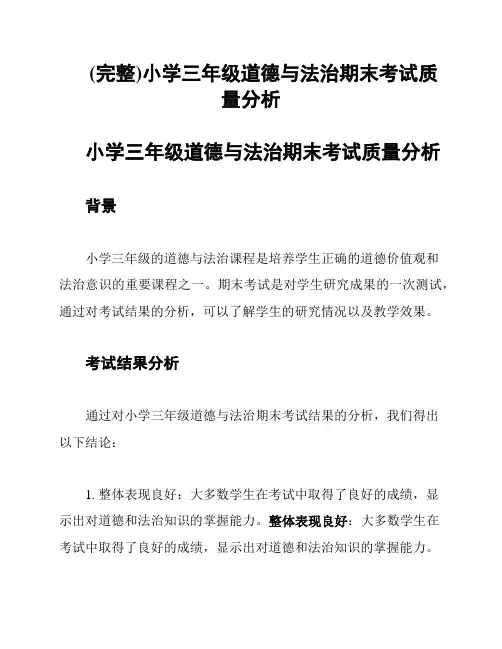 (完整)小学三年级道德与法治期末考试质量分析

小学三年级道德与法治期末考试质量分析

背景

小学三年级的道德与法治课程是培养学生正确的道德价值观和法治意识的重要课程之一。期末考试是对学生研究成果的一次测试，通过对考试结果的分析，可以了解学生的研究情况以及教学效果。

考试结果分析

通过对小学三年级道德与法治期末考试结果的分析，我们得出以下结论：

1. 整体表现良好：大多数学生在考试中取得了良好的成绩，显示出对道德和法治知识的掌握能力。整体表现良好：大多数学生在考试中取得了良好的成绩，显示出对道德和法治知识的掌握能力。